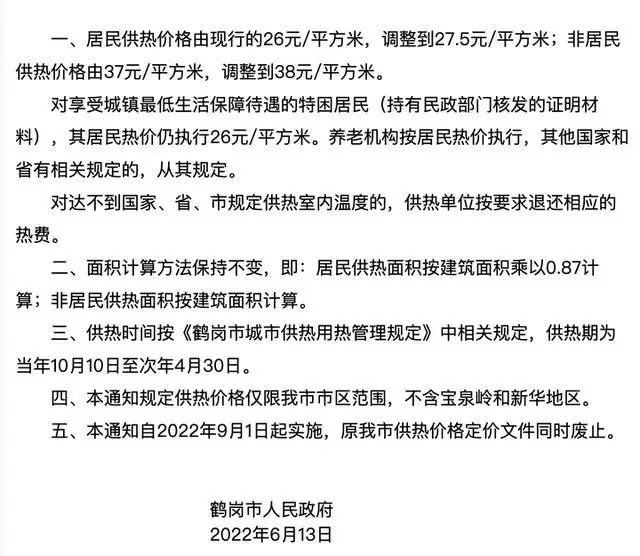 一、居民供热价格由现行的26元/平方米，调整到27.5元/平方米；非居民供热价格由37元/平方米，调整到38元/平方米。

对享受城镇最低生活保障待遇的特困居民（持有民政部门核发的证明材料），其居民热价仍执行26元/平方米。养老机构按居民热价执行，其他国家和省有相关规定的，从其规定。

对达不到国家、省、市规定供热室内温度的，供热单位按要求退还相应的热费。

二、面积计算方法保持不变，即：居民供热面积按建筑面积乘以0.87计算；非居民供热面积按建筑面积计算。

三、供热时间按《鹤岗市城市供热用热管理规定》中相关规定，供热期为当年10月10日至次年4月30日。

四、本通知规定供热价格仅限我市市区范围，不含宝泉岭和新华地区。

五、本通知自2022年9月1日起实施，原我市供热价格定价文件同时废止。

鹤岗市人民政府
2022年6月13日